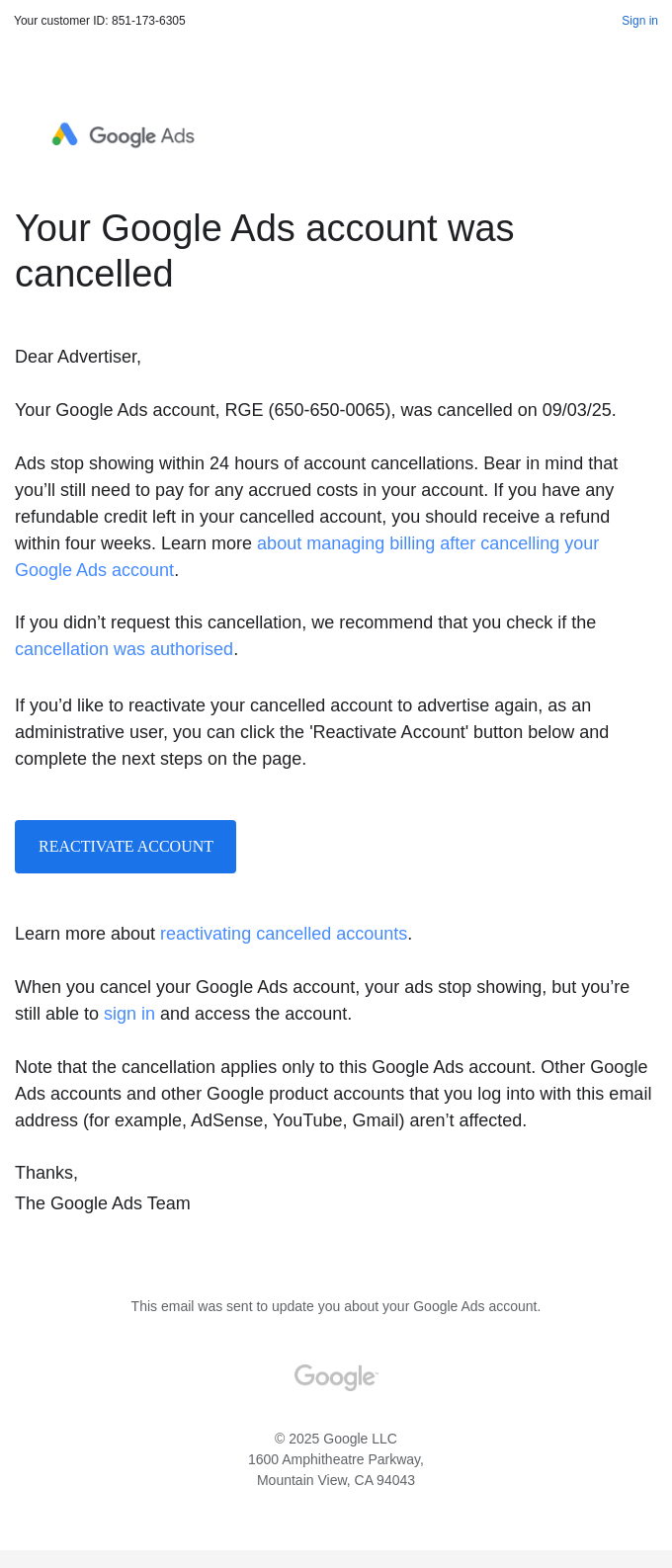 Your customer ID: 851-173-6305

Sign in

Google Ads

Your Google Ads account was cancelled

Dear Advertiser,

Your Google Ads account, RGE (650-650-0065), was cancelled on 09/03/25.

Ads stop showing within 24 hours of account cancellations. Bear in mind that you'll still need to pay for any accrued costs in your account. If you have any refundable credit left in your cancelled account, you should receive a refund within four weeks. Learn more about managing billing after cancelling your Google Ads account.

If you didn't request this cancellation, we recommend that you check if the cancellation was authorised.

If you'd like to reactivate your cancelled account to advertise again, as an administrative user, you can click the 'Reactivate Account' button below and complete the next steps on the page.

REACTIVATE ACCOUNT

Learn more about reactivating cancelled accounts.

When you cancel your Google Ads account, your ads stop showing, but you're still able to sign in and access the account.

Note that the cancellation applies only to this Google Ads account. Other Google Ads accounts and other Google product accounts that you log into with this email address (for example, AdSense, YouTube, Gmail) aren't affected.

Thanks,
The Google Ads Team

This email was sent to update you about your Google Ads account.

Google

© 2025 Google LLC
1600 Amphitheatre Parkway,
Mountain View, CA 94043